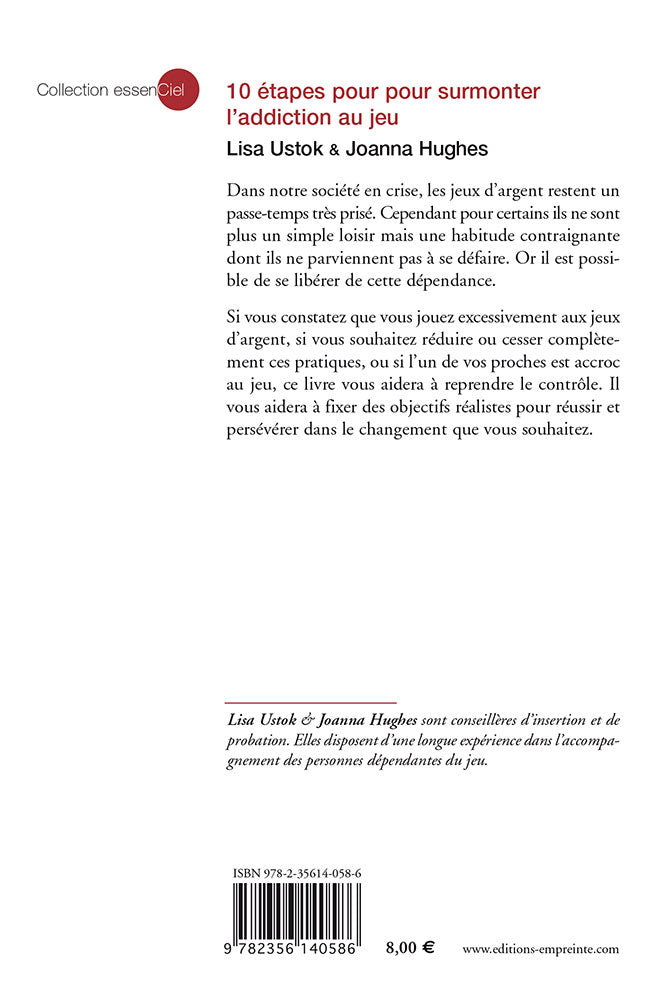 Collection essenCiel

10 étapes pour pour surmonter l'addiction au jeu

Lisa Ustok & Joanna Hughes

Dans notre société en crise, les jeux d'argent restent un passe-temps très prisé. Cependant pour certains ils ne sont plus un simple loisir mais une habitude contraignante dont ils ne parviennent pas à se défaire. Or il est possible de se libérer de cette dépendance.

Si vous constatez que vous jouez excessivement aux jeux d'argent, si vous souhaitez réduire ou cesser complètement ces pratiques, ou si l'un de vos proches est accroc au jeu, ce livre vous aidera à reprendre le contrôle. Il vous aidera à fixer des objectifs réalistes pour réussir et persévérer dans le changement que vous souhaitez.

Lisa Ustok & Joanna Hughes sont conseillères d'insertion et de probation. Elles disposent d'une longue expérience dans l'accompagnement des personnes dépendantes du jeu.

ISBN 978-2-35614-058-6

9 782356 140586

8,00 €

www.editions-empreinte.com